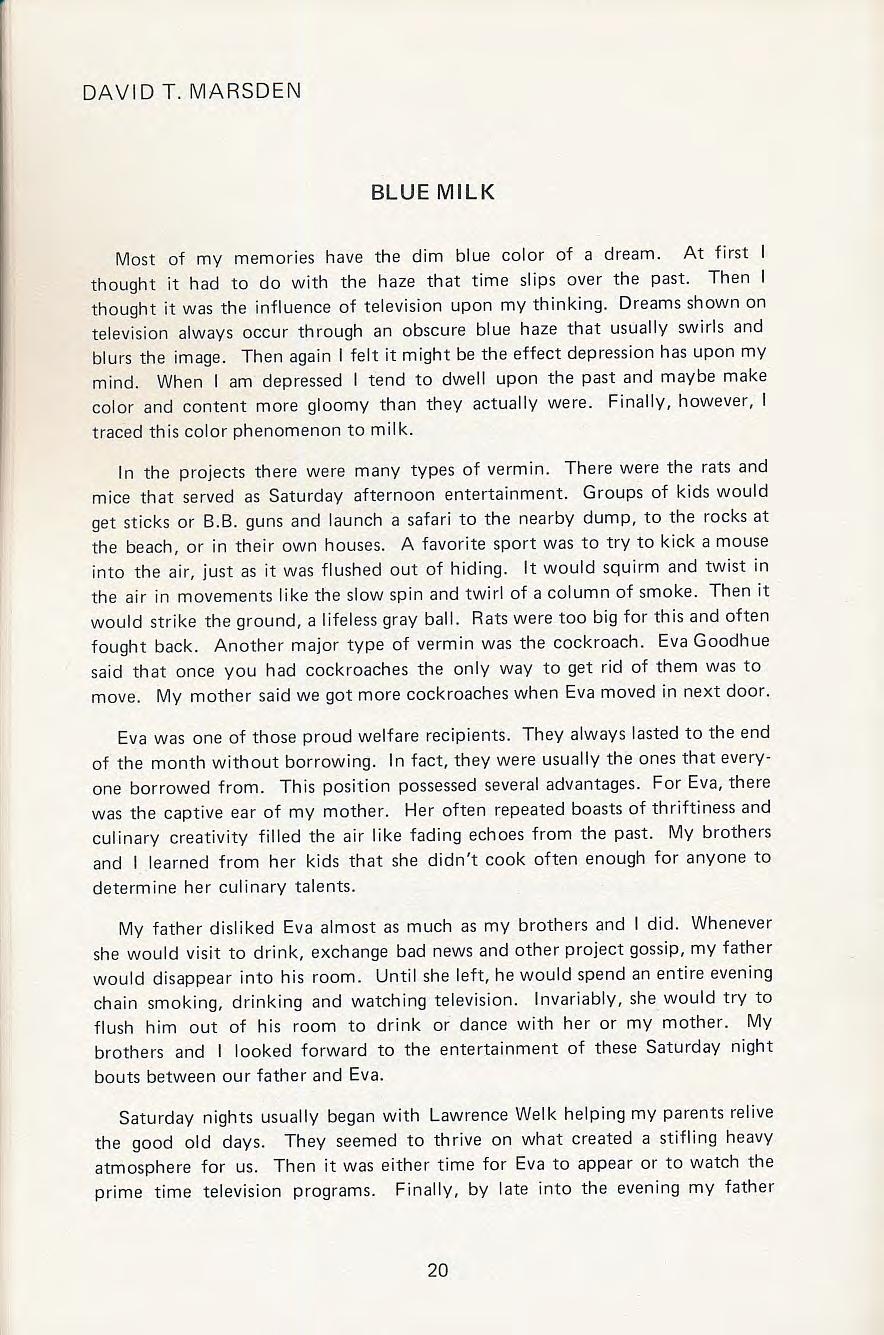 DAVID T. MARSDEN

BLUE MILK

Most of my memories have the dim blue color of a dream. At first I thought it had to do with the haze that time slips over the past. Then I thought it was the influence of television upon my thinking. Dreams shown on television always occur through an obscure blue haze that usually swirls and blurs the image. Then again I felt it might be the effect depression has upon my mind. When I am depressed I tend to dwell upon the past and maybe make color and content more gloomy than they actually were. Finally, however, I traced this color phenomenon to milk.

In the projects there were many types of vermin. There were the rats and mice that served as Saturday afternoon entertainment. Groups of kids would get sticks or B.B. guns and launch a safari to the nearby dump, to the rocks at the beach, or in their own houses. A favorite sport was to try to kick a mouse into the air, just as it was flushed out of hiding. It would squirm and twist in the air in movements like the slow spin and twirl of a column of smoke. Then it would strike the ground, a lifeless gray ball. Rats were too big for this and often fought back. Another major type of vermin was the cockroach. Eva Goodhue said that once you had cockroaches the only way to get rid of them was to move. My mother said we got more cockroaches when Eva moved in next door.

Eva was one of those proud welfare recipients. They always lasted to the end of the month without borrowing. In fact, they were usually the ones that everyone borrowed from. This position possessed several advantages. For Eva, there was the captive ear of my mother. Her often repeated boasts of thriftiness and culinary creativity filled the air like fading echoes from the past. My brothers and I learned from her kids that she didn't cook often enough for anyone to determine her culinary talents.

My father disliked Eva almost as much as my brothers and I did. Whenever she would visit to drink, exchange bad news and other project gossip, my father would disappear into his room. Until she left, he would spend an entire evening chain smoking, drinking and watching television. Invariably, she would try to flush him out of his room to drink or dance with her or my mother. My brothers and I looked forward to the entertainment of these Saturday night bouts between our father and Eva.

Saturday nights usually began with Lawrence Welk helping my parents relive the good old days. They seemed to thrive on what created a stifling heavy atmosphere for us. Then it was either time for Eva to appear or to watch the prime time television programs. Finally, by late into the evening my father

20